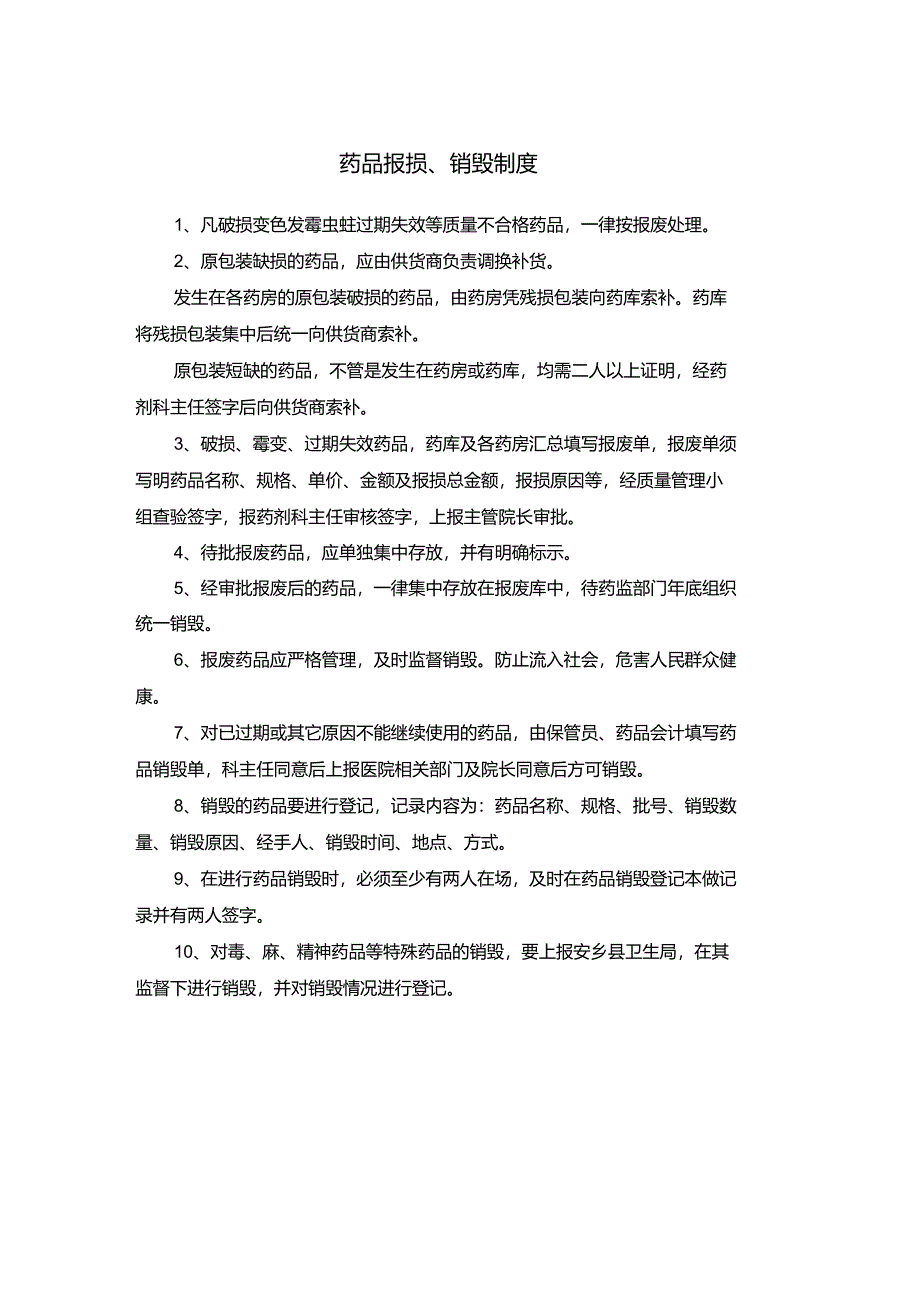 药品报损、销毁制度

1、凡破损变色发霉虫蛀过期失效等质量不合格药品，一律按报废处理。

2、原包装缺损的药品，应由供货商负责调换补货。

发生在各药房的原包装破损的药品，由药房凭残损包装向药库索补。药库将残损包装集中后统一向供货商索补。

原包装短缺的药品，不管是发生在药房或药库，均需二人以上证明，经药剂科主任签字后向供货商索补。

3、破损、霉变、过期失效药品，药库及各药房汇总填写报废单，报废单须写明药品名称、规格、单价、金额及报损总金额，报损原因等，经质量管理小组查验签字，报药剂科主任审核签字，上报主管院长审批。

4、待批报废药品，应单独集中存放，并有明确标示。

5、经审批报废后的药品，一律集中存放在报废库中，待药监部门年底组织统一销毁。

6、报废药品应严格管理，及时监督销毁。防止流入社会，危害人民群众健康。

7、对已过期或其它原因不能继续使用的药品，由保管员、药品会计填写药品销毁单，科主任同意后上报医院相关部门及院长同意后方可销毁。

8、销毁的药品要进行登记，记录内容为：药品名称、规格、批号、销毁数量、销毁原因、经手人、销毁时间、地点、方式。

9、在进行药品销毁时，必须至少有两人在场，及时在药品销毁登记本做记录并有两人签字。

10、对毒、麻、精神药品等特殊药品的销毁，要上报安乡县卫生局，在其监督下进行销毁，并对销毁情况进行登记。